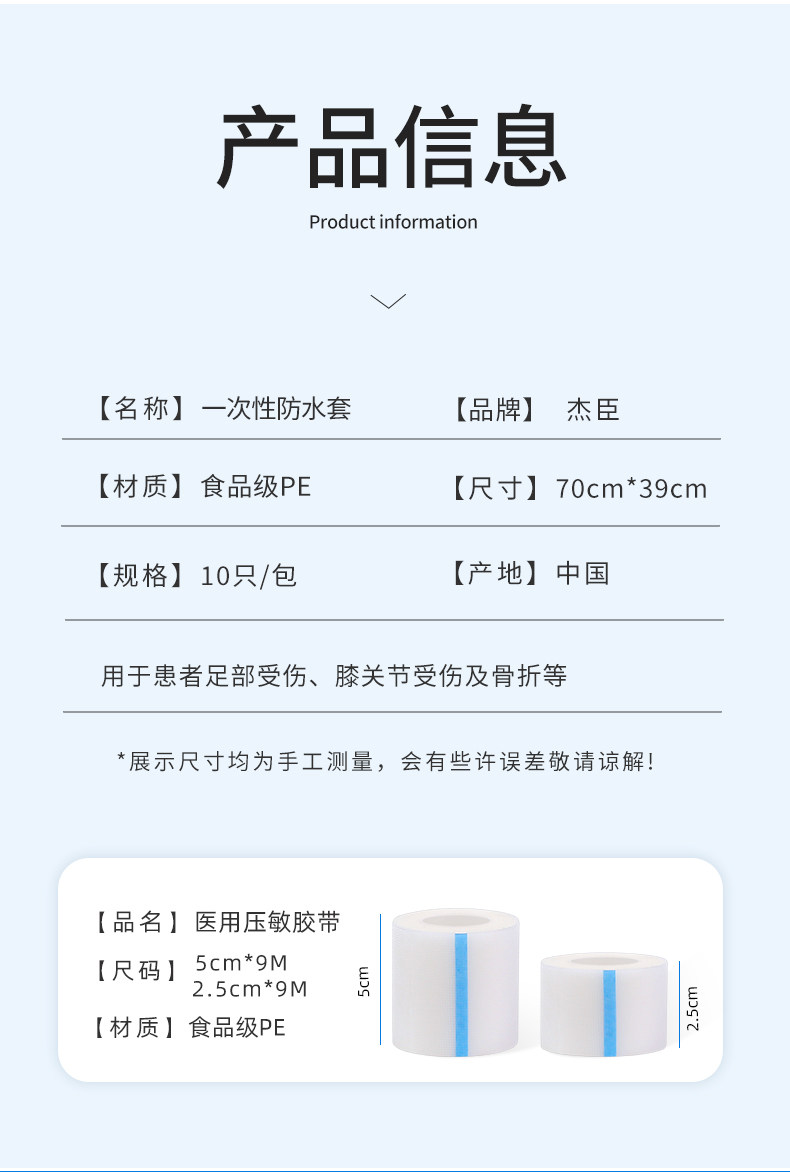 产品信息

Product information

【名称】一次性防水套 【品牌】 杰臣

【材质】食品级PE 【尺寸】70cm*39cm

【规格】10只/包 【产地】中国

用于患者足部受伤、膝关节受伤及骨折等

*展示尺寸均为手工测量，会有些许误差敬请谅解!

【品名】医用压敏胶带

【尺码】5cm*9M
2.5cm*9M

【材质】食品级PE

5cm

2.5cm